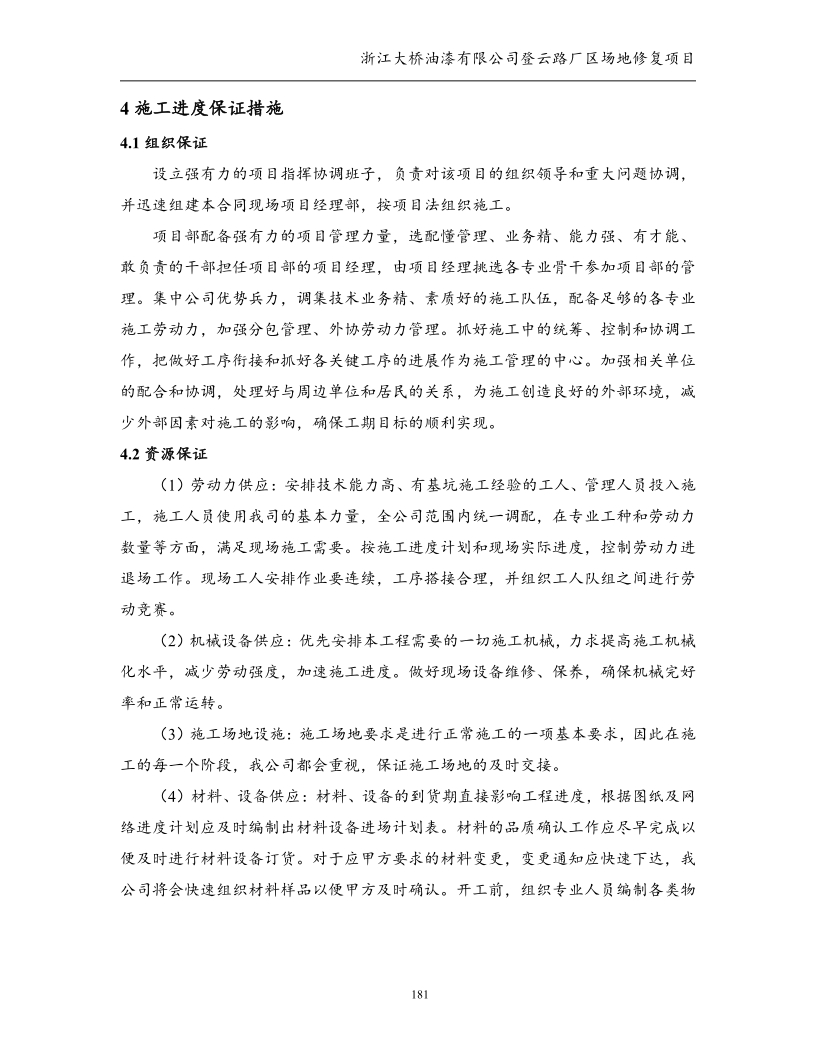 浙江大桥油漆有限公司登云路厂区场地修复项目

4 施工进度保证措施

4.1 组织保证

设立强有力的项目指挥协调班子，负责对该项目的组织领导和重大问题协调，并迅速组建本合同现场项目经理部，按项目法组织施工。

项目部配备强有力的项目管理力量，选配懂管理、业务精、能力强、有才能、敢负责的干部担任项目部的项目经理，由项目经理挑选各专业骨干参加项目部的管理。集中公司优势兵力，调集技术业务精、素质好的施工队伍，配备足够的各专业施工劳动力，加强分包管理、外协劳动力管理。抓好施工中的统筹、控制和协调工作，把做好工序衔接和抓好各关键工序的进展作为施工管理的中心。加强相关单位的配合和协调，处理好与周边单位和居民的关系，为施工创造良好的外部环境，减少外部因素对施工的影响，确保工期目标的顺利实现。

4.2 资源保证

（1）劳动力供应：安排技术能力高、有基坑施工经验的工人、管理人员投入施工，施工人员使用我司的基本力量，全公司范围内统一调配，在专业工种和劳动力数量等方面，满足现场施工需要。按施工进度计划和现场实际进度，控制劳动力进退场工作。现场工人安排作业要连续，工序搭接合理，并组织工人队组之间进行劳动竞赛。

（2）机械设备供应：优先安排本工程需要的一切施工机械，力求提高施工机械化水平，减少劳动强度，加速施工进度。做好现场设备维修、保养，确保机械完好率和正常运转。

（3）施工场地设施：施工场地要求是进行正常施工的一项基本要求，因此在施工的每一个阶段，我公司都会重视，保证施工场地的及时交接。

（4）材料、设备供应：材料、设备的到货期直接影响工程进度，根据图纸及网络进度计划应及时编制出材料设备进场计划表。材料的品质确认工作应尽早完成以便及时进行材料设备订货。对于应甲方要求的材料变更，变更通知应快速下达，我公司将会快速组织材料样品以便甲方及时确认。开工前，组织专业人员编制各类物

181